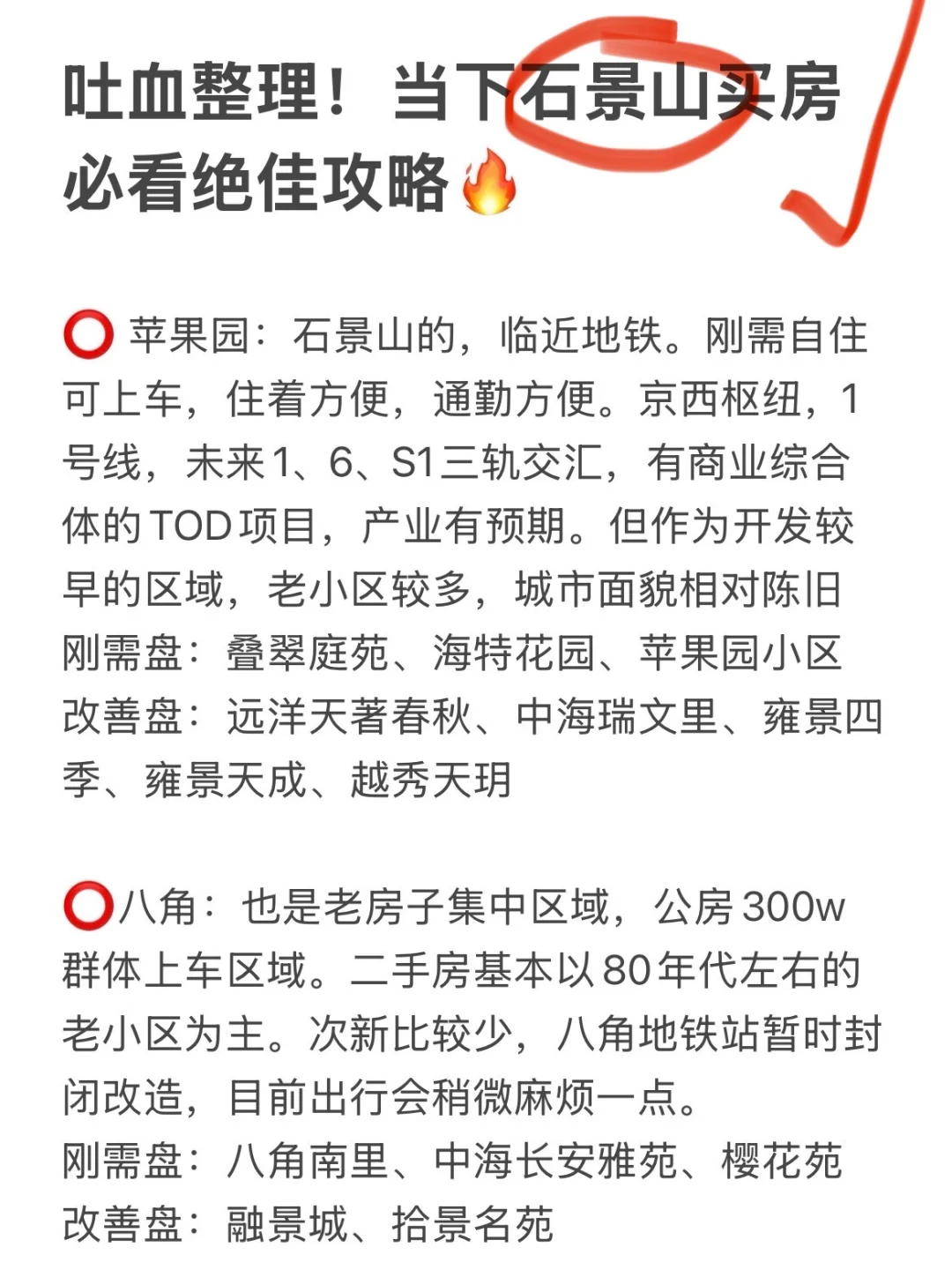 吐血整理！当下石景山买房必看绝佳攻略🔥

⭕ 苹果园：石景山的，临近地铁。刚需自住可上车，住着方便，通勤方便。京西枢纽，1号线，未来1、6、S1三轨交汇，有商业综合体的TOD项目，产业有预期。但作为开发较早的区域，老小区较多，城市面貌相对陈旧
刚需盘：叠翠庭苑、海特花园、苹果园小区
改善盘：远洋天著春秋、中海瑞文里、雍景四季、雍景天成、越秀天玥

⭕八角：也是老房子集中区域，公房300w群体上车区域。二手房基本以80年代左右的老小区为主。次新比较少，八角地铁站暂时封闭改造，目前出行会稍微麻烦一点。
刚需盘：八角南里、中海长安雅苑、樱花苑
改善盘：融景城、拾景名苑